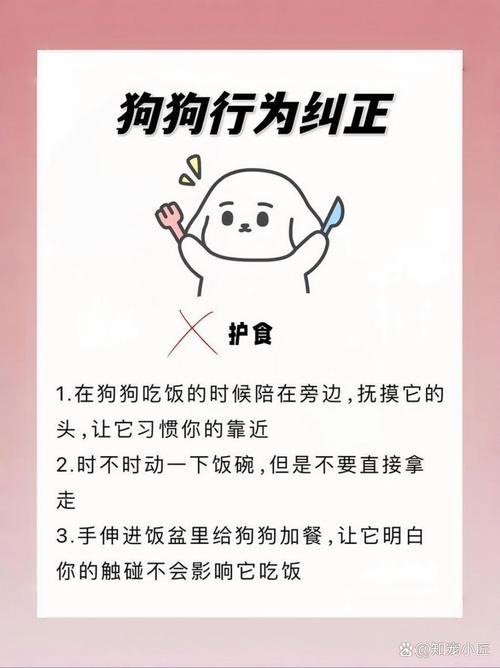 狗狗行为纠正

护食

1.在狗狗吃饭的时候陪在旁边,抚摸它的头,让它习惯你的靠近

2.时不时动一下饭碗,但是不要直接拿走

3.手伸进饭盆里给狗狗加餐,让它明白你的触碰不会影响它吃饭

@知宠小匠